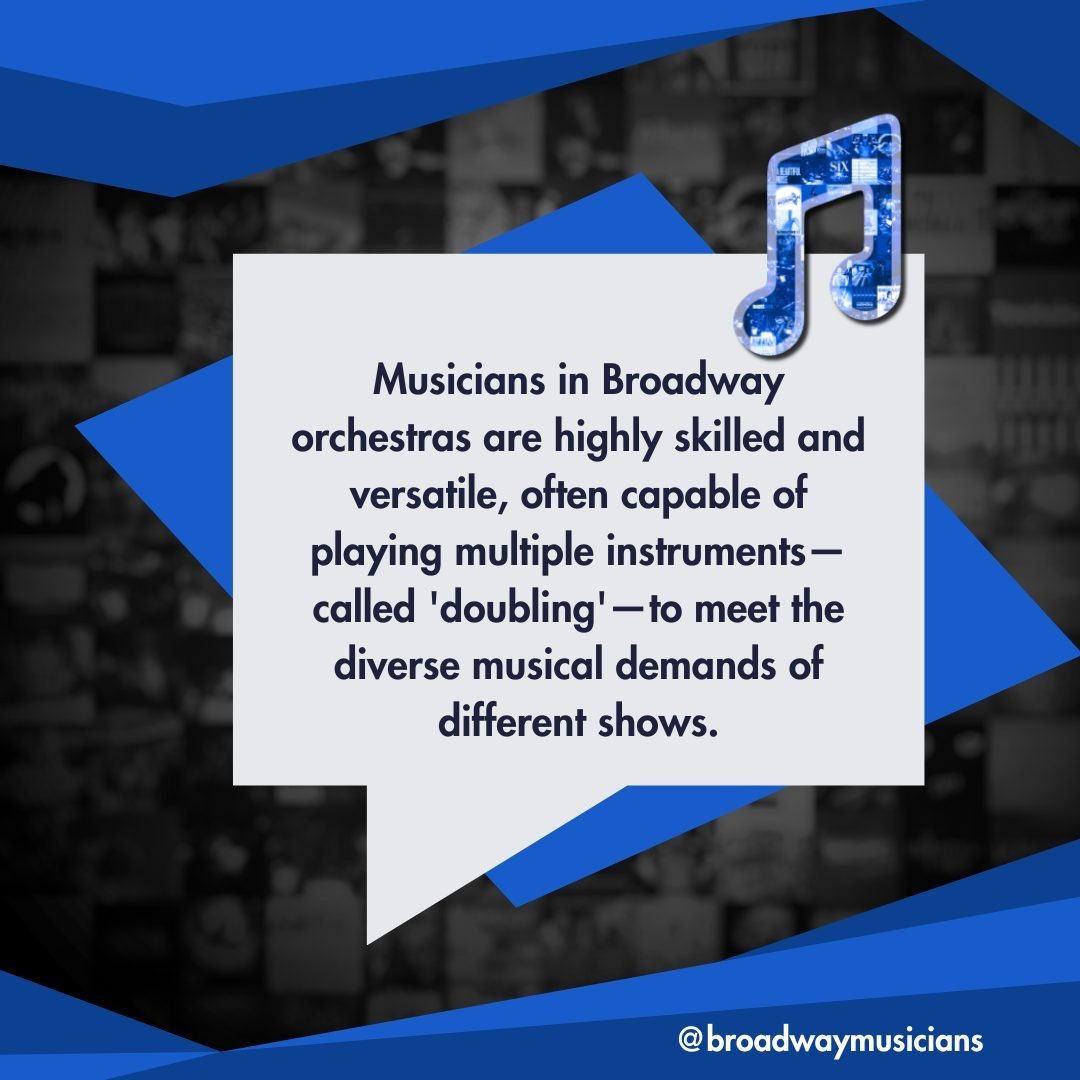 Musicians in Broadway orchestras are highly skilled and versatile, often capable of playing multiple instruments—called 'doubling'—to meet the diverse musical demands of different shows.

@broadwaymusicians